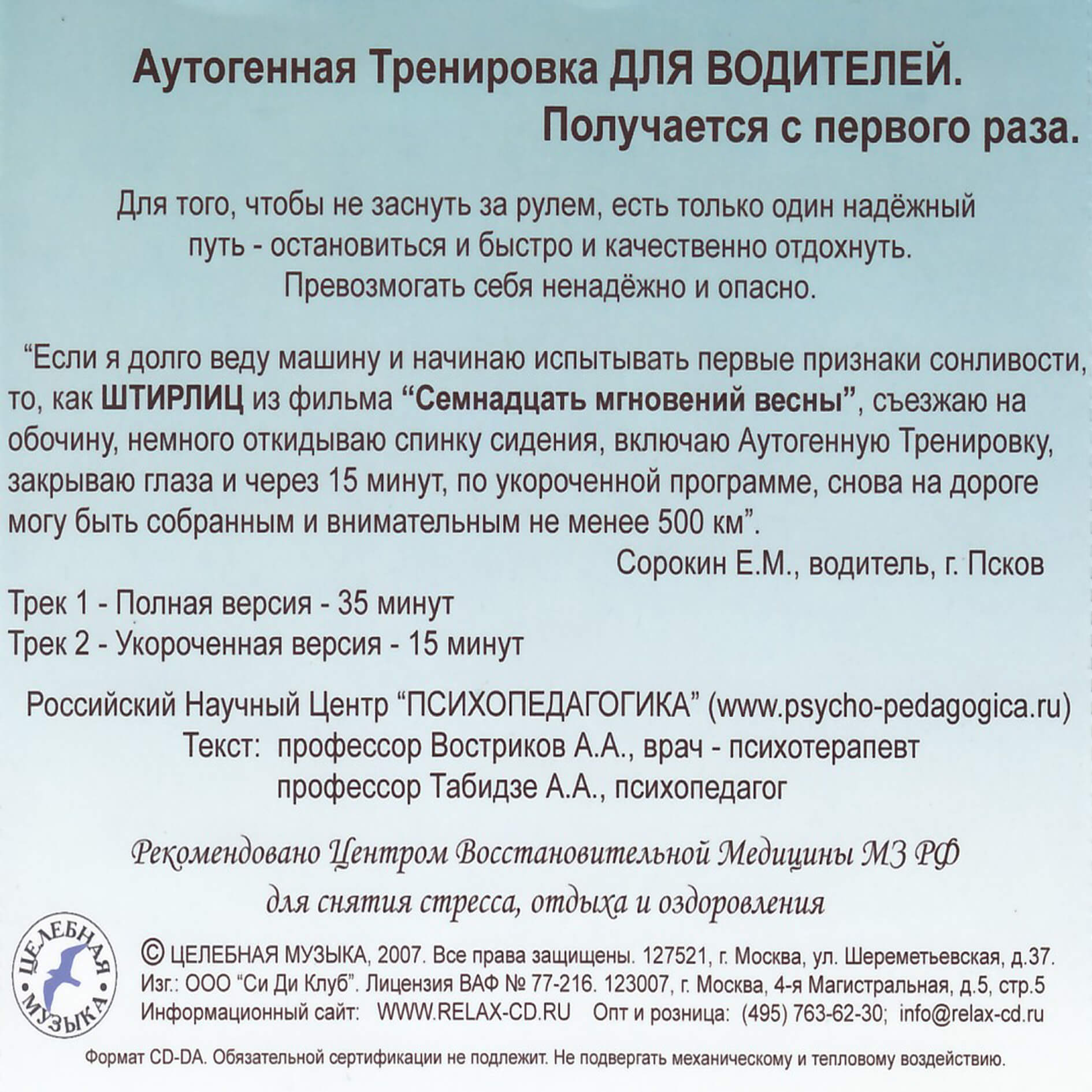 Аутогенная Тренировка ДЛЯ ВОДИТЕЛЕЙ.
Получается с первого раза.

Для того, чтобы не заснуть за рулем, есть только один надёжный путь - остановиться и быстро и качественно отдохнуть. Превозмогать себя ненадёжно и опасно.

“Если я долго веду машину и начинаю испытывать первые признаки сонливости, то, как ШТИРЛИЦ из фильма “Семнадцать мгновений весны”, съезжаю на обочину, немного откидываю спинку сидения, включаю Аутогенную Тренировку, закрываю глаза и через 15 минут, по укороченной программе, снова на дороге могу быть собранным и внимательным не менее 500 км”.

Сорокин Е.М., водитель, г. Псков

Трек 1 - Полная версия - 35 минут
Трек 2 - Укороченная версия - 15 минут

Российский Научный Центр “ПСИХОПЕДАГОГИКА” (www.psycho-pedagogica.ru)
Текст: профессор Востриков А.А., врач - психотерапевт
профессор Табидзе А.А., психопедагог

Рекомендовано Центром Восстановительной Медицины МЗ РФ
для снятия стресса, отдыха и оздоровления

ЦЕЛЕБНАЯ МУЗЫКА

© ЦЕЛЕБНАЯ МУЗЫКА, 2007. Все права защищены. 127521, г. Москва, ул. Шереметьевская, д.37.
Изг.: ООО “Си Ди Клуб”. Лицензия ВАФ № 77-216. 123007, г. Москва, 4-я Магистральная, д.5, стр.5
Информационный сайт: WWW.RELAX-CD.RU Опт и розница: (495) 763-62-30; info@relax-cd.ru

Формат CD-DA. Обязательной сертификации не подлежит. Не подвергать механическому и тепловому воздействию.